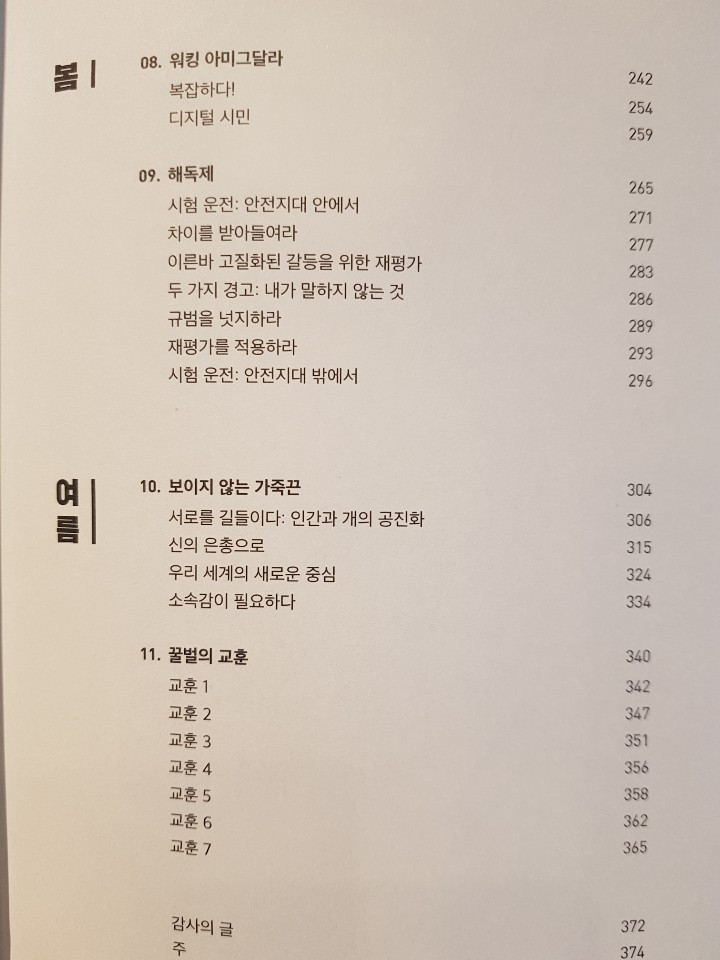 봄

08. 워킹 아미그달라 242
복잡하다! 254
디지털 시민 259

09. 해독제 265
시험 운전: 안전지대 안에서 271
차이를 받아들여라 277
이른바 고질화된 갈등을 위한 재평가 283
두 가지 경고: 내가 말하지 않는 것 286
규범을 넛지하라 289
재평가를 적용하라 293
시험 운전: 안전지대 밖에서 296

여름

10. 보이지 않는 가죽끈 304
서로를 길들이다: 인간과 개의 공진화 306
신의 은총으로 315
우리 세계의 새로운 중심 324
소속감이 필요하다 334

11. 꿀벌의 교훈 340
교훈 1 342
교훈 2 347
교훈 3 351
교훈 4 356
교훈 5 358
교훈 6 362
교훈 7 365

감사의 글 372
주 374